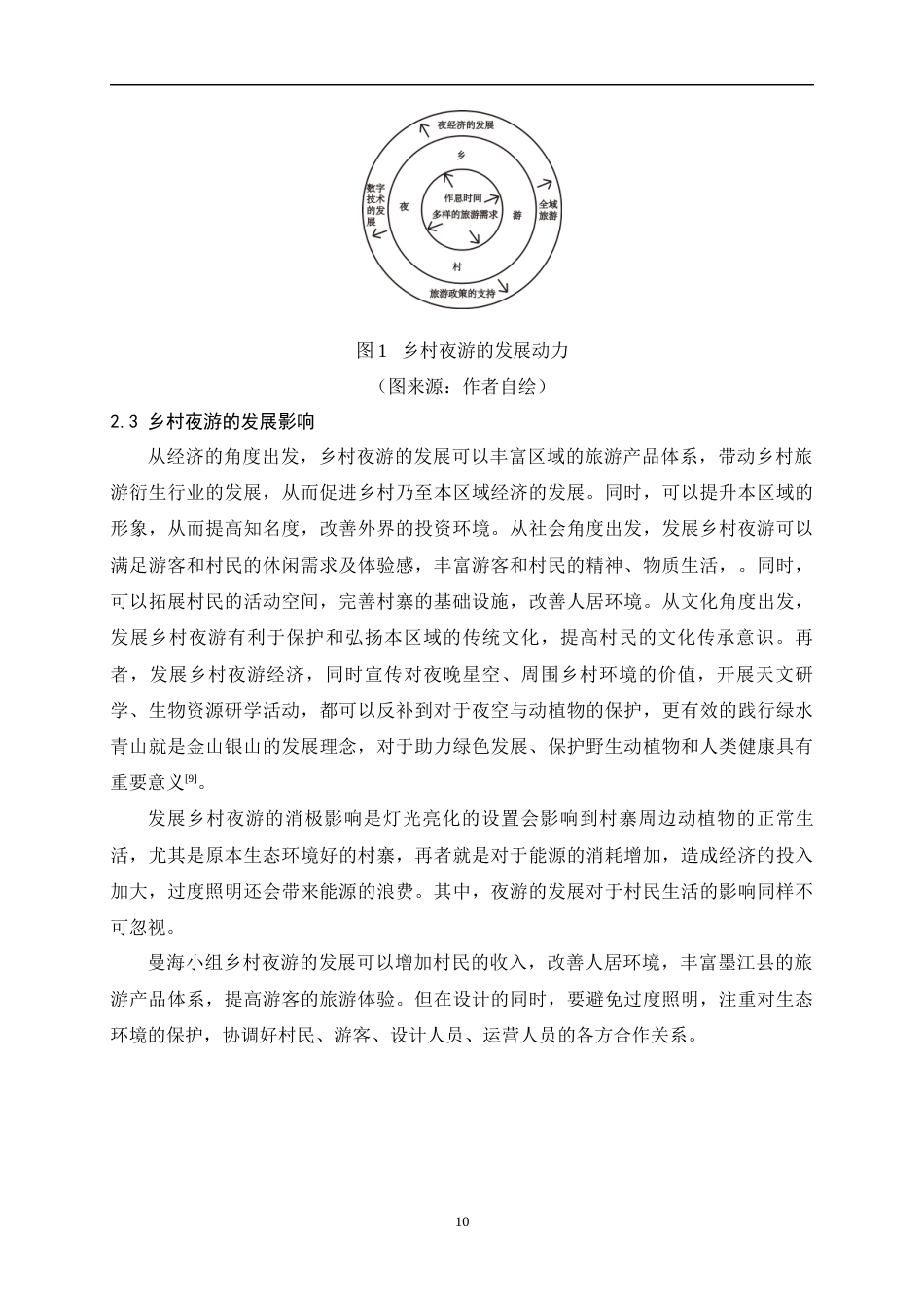 夜经济的发展

乡

数字技术的发展

夜

作息时间
多样的旅游需求

游

全域旅游

村

旅游政策的支持

图 1　乡村夜游的发展动力

（图来源：作者自绘）

2.3 乡村夜游的发展影响

从经济的角度出发，乡村夜游的发展可以丰富区域的旅游产品体系，带动乡村旅游衍生行业的发展，从而促进乡村乃至本区域经济的发展。同时，可以提升本区域的形象，从而提高知名度，改善外界的投资环境。从社会角度出发，发展乡村夜游可以满足游客和村民的休闲需求及体验感，丰富游客和村民的精神、物质生活，。同时，可以拓展村民的活动空间，完善村寨的基础设施，改善人居环境。从文化角度出发，发展乡村夜游有利于保护和弘扬本区域的传统文化，提高村民的文化传承意识。再者，发展乡村夜游经济，同时宣传对夜晚星空、周围乡村环境的价值，开展天文研学、生物资源研学活动，都可以反补到对于夜空与动植物的保护，更有效的践行绿水青山就是金山银山的发展理念，对于助力绿色发展、保护野生动植物和人类健康具有重要意义$^{[9]}$。

发展乡村夜游的消极影响是灯光亮化的设置会影响到村寨周边动植物的正常生活，尤其是原本生态环境好的村寨，再者就是对于能源的消耗增加，造成经济的投入加大，过度照明还会带来能源的浪费。其中，夜游的发展对于村民生活的影响同样不可忽视。

曼海小组乡村夜游的发展可以增加村民的收入，改善人居环境，丰富墨江县的旅游产品体系，提高游客的旅游体验。但在设计的同时，要避免过度照明，注重对生态环境的保护，协调好村民、游客、设计人员、运营人员的各方合作关系。

10